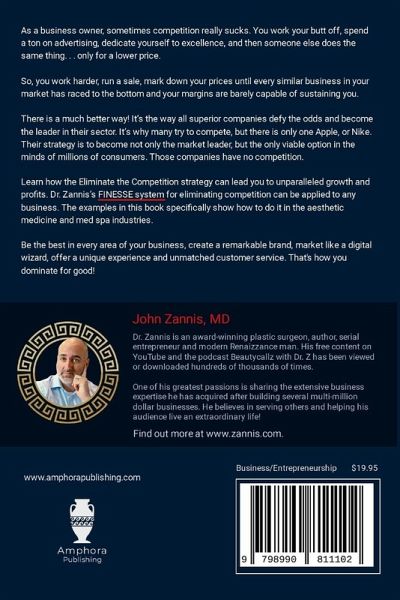 As a business owner, sometimes competition really sucks. You work your butt off, spend a ton on advertising, dedicate yourself to excellence, and then someone else does the same thing. . . only for a lower price.

So, you work harder, run a sale, mark down your prices until every similar business in your market has raced to the bottom and your margins are barely capable of sustaining you.

There is a much better way! It's the way all superior companies defy the odds and become the leader in their sector. It's why many try to compete, but there is only one Apple, or Nike. Their strategy is to become not only the market leader, but the only viable option in the minds of millions of consumers. Those companies have no competition.

Learn how the Eliminate the Competition strategy can lead you to unparalleled growth and profits. Dr. Zannis's FINESSE system for eliminating competition can be applied to any business. The examples in this book specifically show how to do it in the aesthetic medicine and med spa industries.

Be the best in every area of your business, create a remarkable brand, market like a digital wizard, offer a unique experience and unmatched customer service. That's how you dominate for good!

John Zannis, MD

Dr. Zannis is an award-winning plastic surgeon, author, serial entrepreneur and modern Renaizzance man. His free content on YouTube and the podcast Beautycallz with Dr. Z has been viewed or downloaded hundreds of thousands of times.

One of his greatest passions is sharing the extensive business expertise he has acquired after building several multi-million dollar businesses. He believes in serving others and helping his audience live an extraordinary life!

Find out more at www.zannis.com.

www.amphorapublishing.com

Amphora
Publishing

Business/Entrepreneurship $19.95

9 798990 811102